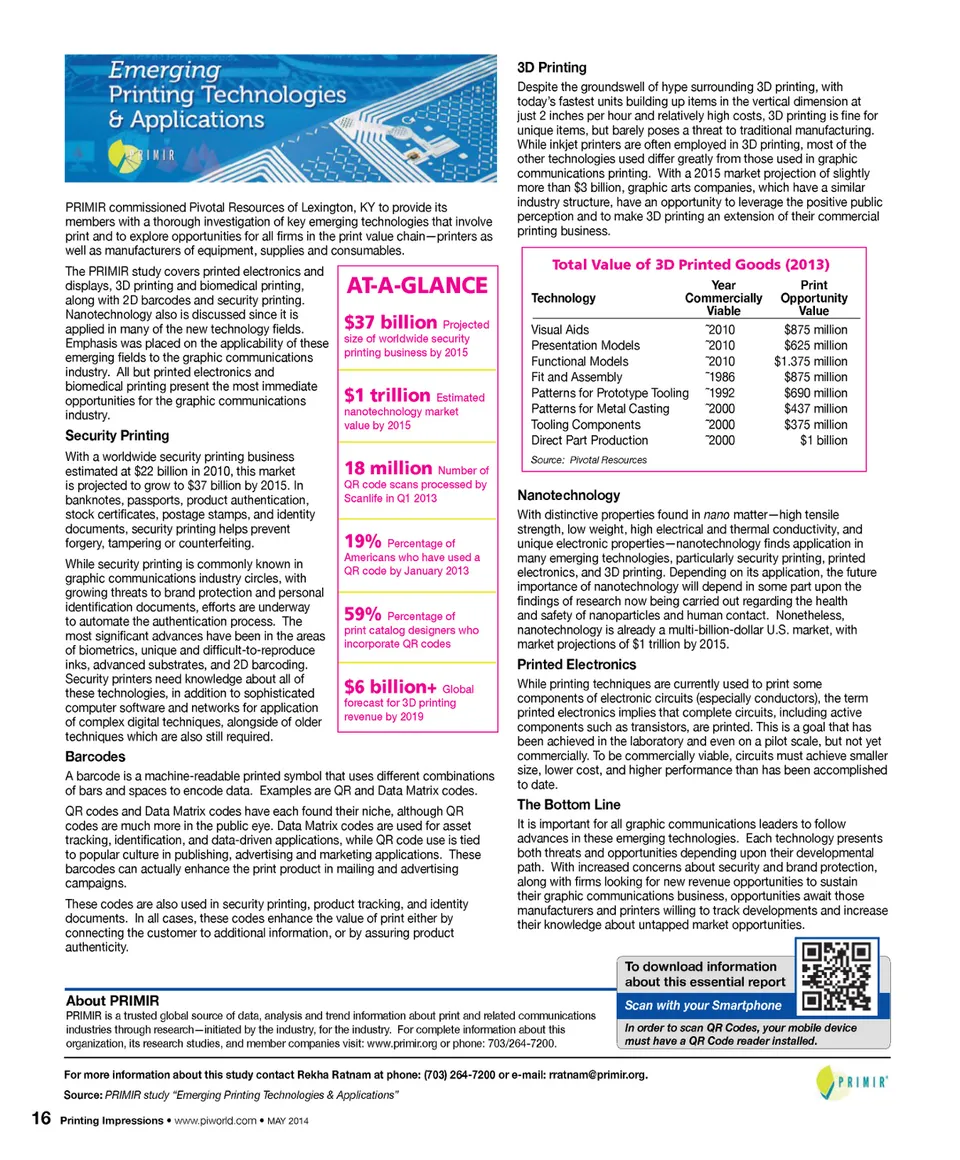 Emerging Printing Technologies & Applications

PRIMIR

PRIMIR commissioned Pivotal Resources of Lexington, KY to provide its members with a thorough investigation of key emerging technologies that involve print and to explore opportunities for all firms in the print value chain—printers as well as manufacturers of equipment, supplies and consumables.

The PRIMIR study covers printed electronics and displays, 3D printing and biomedical printing, along with 2D barcodes and security printing. Nanotechnology also is discussed since it is applied in many of the new technology fields. Emphasis was placed on the applicability of these emerging fields to the graphic communications industry. All but printed electronics and biomedical printing present the most immediate opportunities for the graphic communications industry.

Security Printing

With a worldwide security printing business estimated at $22 billion in 2010, this market is projected to grow to $37 billion by 2015. In banknotes, passports, product authentication, stock certificates, postage stamps, and identity documents, security printing helps prevent forgery, tampering or counterfeiting.

While security printing is commonly known in graphic communications industry circles, with growing threats to brand protection and personal identification documents, efforts are underway to automate the authentication process. The most significant advances have been in the areas of biometrics, unique and difficult-to-reproduce inks, advanced substrates, and 2D barcoding. Security printers need knowledge about all of these technologies, in addition to sophisticated computer software and networks for application of complex digital techniques, alongside of older techniques which are also still required.

AT-A-GLANCE

$37 billion Projected size of worldwide security printing business by 2015

$1 trillion Estimated nanotechnology market value by 2015

18 million Number of QR code scans processed by Scanlife in Q1 2013

19% Percentage of Americans who have used a QR code by January 2013

59% Percentage of print catalog designers who incorporate QR codes

$6 billion+ Global forecast for 3D printing revenue by 2019

Barcodes

A barcode is a machine-readable printed symbol that uses different combinations of bars and spaces to encode data. Examples are QR and Data Matrix codes.

QR codes and Data Matrix codes have each found their niche, although QR codes are much more in the public eye. Data Matrix codes are used for asset tracking, identification, and data-driven applications, while QR code use is tied to popular culture in publishing, advertising and marketing applications. These barcodes can actually enhance the print product in mailing and advertising campaigns.

These codes are also used in security printing, product tracking, and identity documents. In all cases, these codes enhance the value of print either by connecting the customer to additional information, or by assuring product authenticity.

3D Printing

Despite the groundswell of hype surrounding 3D printing, with today's fastest units building up items in the vertical dimension at just 2 inches per hour and relatively high costs, 3D printing is fine for unique items, but barely poses a threat to traditional manufacturing. While inkjet printers are often employed in 3D printing, most of the other technologies used differ greatly from those used in graphic communications printing. With a 2015 market projection of slightly more than $3 billion, graphic arts companies, which have a similar industry structure, have an opportunity to leverage the positive public perception and to make 3D printing an extension of their commercial printing business.

Total Value of 3D Printed Goods (2013)

| Technology | Year Commercially Viable | Print Opportunity Value |
|---|---|---|
| Visual Aids | ~2010 | $875 million |
| Presentation Models | ~2010 | $625 million |
| Functional Models | ~2010 | $1.375 million |
| Fit and Assembly | ~1986 | $875 million |
| Patterns for Prototype Tooling | ~1992 | $690 million |
| Patterns for Metal Casting | ~2000 | $437 million |
| Tooling Components | ~2000 | $375 million |
| Direct Part Production | ~2000 | $1 billion |

Source: Pivotal Resources

Nanotechnology

With distinctive properties found in nano matter—high tensile strength, low weight, high electrical and thermal conductivity, and unique electronic properties—nanotechnology finds application in many emerging technologies, particularly security printing, printed electronics, and 3D printing. Depending on its application, the future importance of nanotechnology will depend in some part upon the findings of research now being carried out regarding the health and safety of nanoparticles and human contact. Nonetheless, nanotechnology is already a multi-billion-dollar U.S. market, with market projections of $1 trillion by 2015.

Printed Electronics

While printing techniques are currently used to print some components of electronic circuits (especially conductors), the term printed electronics implies that complete circuits, including active components such as transistors, are printed. This is a goal that has been achieved in the laboratory and even on a pilot scale, but not yet commercially. To be commercially viable, circuits must achieve smaller size, lower cost, and higher performance than has been accomplished to date.

The Bottom Line

It is important for all graphic communications leaders to follow advances in these emerging technologies. Each technology presents both threats and opportunities depending upon their developmental path. With increased concerns about security and brand protection, along with firms looking for new revenue opportunities to sustain their graphic communications business, opportunities await those manufacturers and printers willing to track developments and increase their knowledge about untapped market opportunities.

To download information about this essential report

Scan with your Smartphone

In order to scan QR Codes, your mobile device must have a QR Code reader installed.

About PRIMIR

PRIMIR is a trusted global source of data, analysis and trend information about print and related communications industries through research—initiated by the industry, for the industry. For complete information about this organization, its research studies, and member companies visit: www.primir.org or phone: 703/264-7200.

For more information about this study contact Rekha Ratnam at phone: (703) 264-7200 or e-mail: rratnam@primir.org.

Source: PRIMIR study "Emerging Printing Technologies & Applications"

PRIMIR

16 Printing Impressions • www.piworld.com • MAY 2014